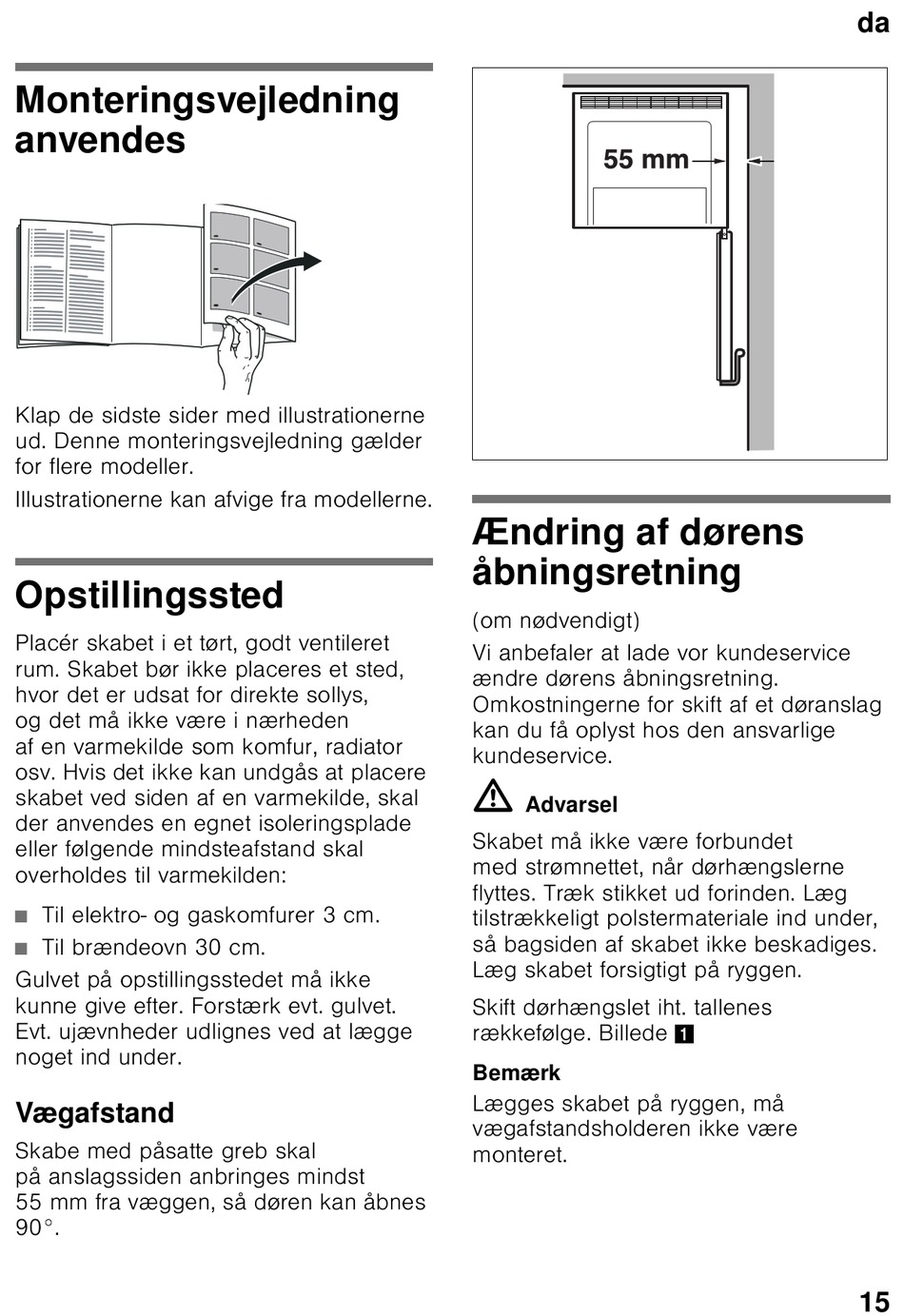 da

Monteringsvejledning anvendes

Klap de sidste sider med illustrationerne ud. Denne monteringsvejledning gælder for flere modeller.

Illustrationerne kan afvige fra modellerne.

Opstillingssted

Placér skabet i et tørt, godt ventileret rum. Skabet bør ikke placeres et sted, hvor det er udsat for direkte sollys, og det må ikke være i nærheden af en varmekilde som komfur, radiator osv. Hvis det ikke kan undgås at placere skabet ved siden af en varmekilde, skal der anvendes en egnet isoleringsplade eller følgende mindsteafstand skal overholdes til varmekilden:

■ Til elektro- og gaskomfurer 3 cm.
■ Til brændeovn 30 cm.

Gulvet på opstillingsstedet må ikke kunne give efter. Forstærk evt. gulvet. Evt. ujævnheder udlignes ved at lægge noget ind under.

Vægafstand

Skabe med påsatte greb skal på anslagssiden anbringes mindst 55 mm fra væggen, så døren kan åbnes 90°.

55 mm

Ændring af dørens åbningsretning

(om nødvendigt)

Vi anbefaler at lade vor kundeservice ændre dørens åbningsretning. Omkostningerne for skift af et døranslag kan du få oplyst hos den ansvarlige kundeservice.

Advarsel

Skabet må ikke være forbundet med strømnettet, når dørhængslerne flyttes. Træk stikket ud forinden. Læg tilstrækkeligt polstermateriale ind under, så bagsiden af skabet ikke beskadiges. Læg skabet forsigtigt på ryggen.

Skift dørhængslet iht. tallenes rækkefølge. Billede 1

Bemærk

Lægges skabet på ryggen, må vægafstandsholderen ikke være monteret.

15